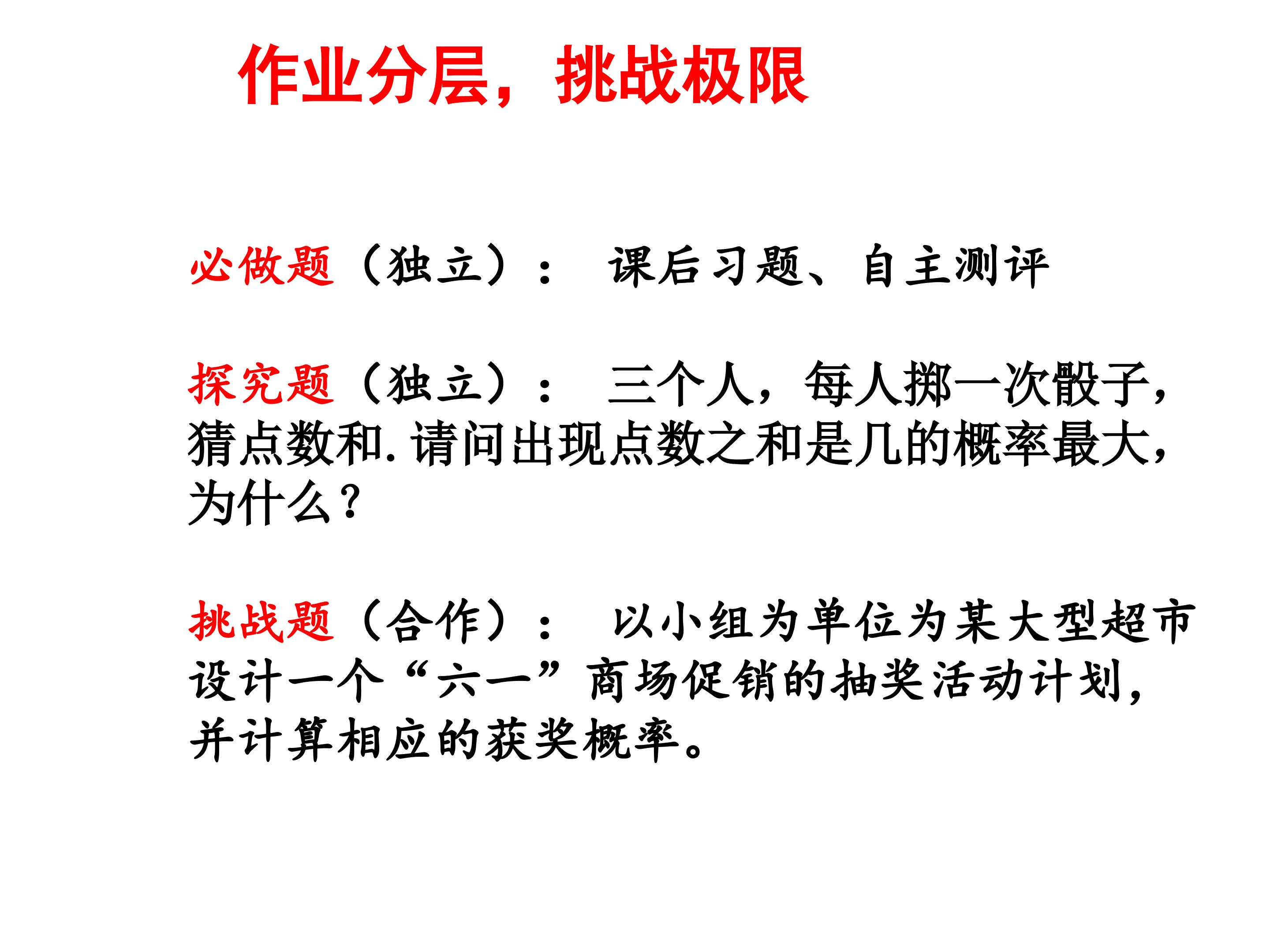 作业分层，挑战极限

必做题（独立）： 课后习题、自主测评

探究题（独立）： 三个人，每人掷一次骰子，猜点数和. 请问出现点数之和是几的概率最大，为什么？

挑战题（合作）： 以小组为单位为某大型超市设计一个“六一”商场促销的抽奖活动计划，并计算相应的获奖概率。